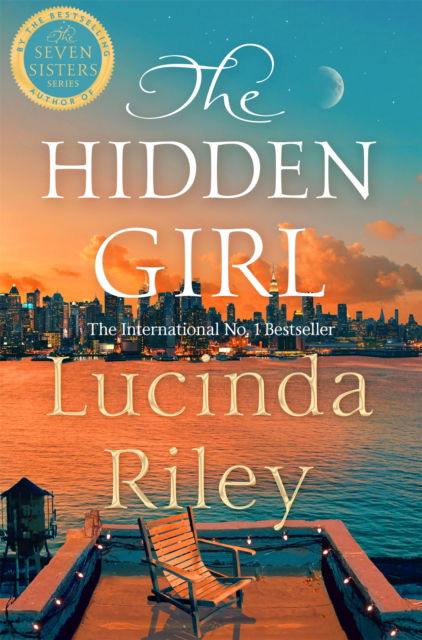 BY THE BESTSELLING AUTHOR OF
The
SEVEN SISTERS
SERIES

The HIDDEN GIRL

The International No. 1 Bestseller

Lucinda Riley